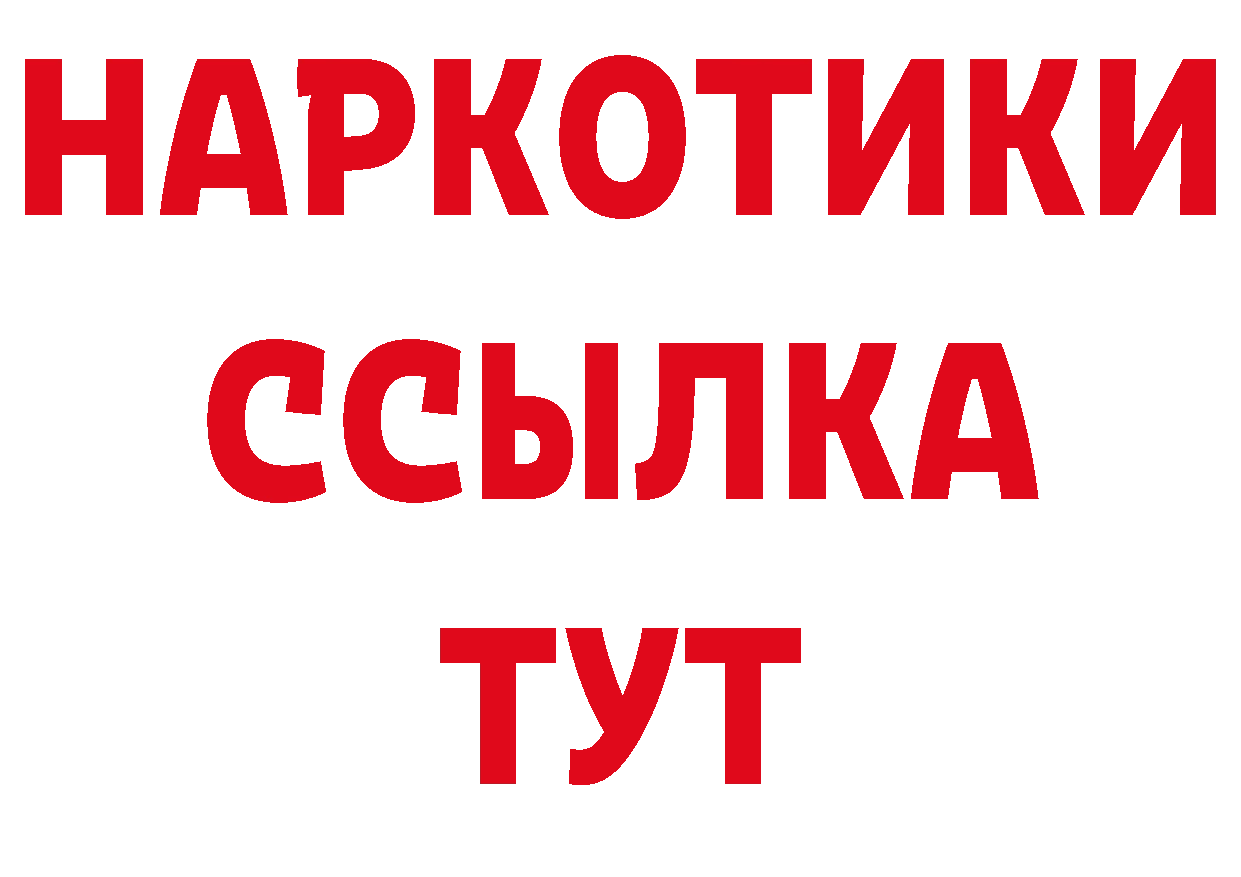 НАРКОТИКИ
ССЫЛКА
ТУТ